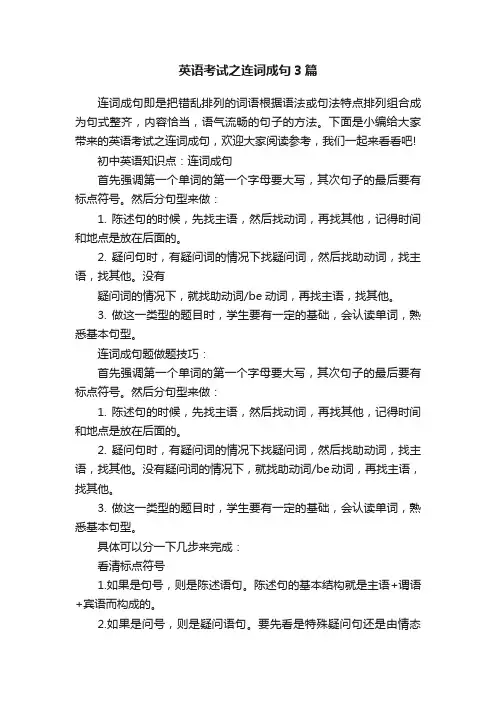 英语考试之连词成句 3 篇

连词成句即是把错乱排列的词语根据语法或句法特点排列组合成为句式整齐，内容恰当，语气流畅的句子的方法。下面是小编给大家带来的英语考试之连词成句，欢迎大家阅读参考，我们一起来看看吧!

初中英语知识点：连词成句

首先强调第一个单词的第一个字母要大写，其次句子的最后要有标点符号。然后分句型来做：

1. 陈述句的时候，先找主语，然后找动词，再找其他，记得时间和地点是放在后面的。

2. 疑问句时，有疑问词的情况下找疑问词，然后找助动词，找主语，找其他。没有

疑问词的情况下，就找助动词/be 动词，再找主语，找其他。

3. 做这一类型的题目时，学生要有一定的基础，会认读单词，熟悉基本句型。

连词成句题做题技巧：

首先强调第一个单词的第一个字母要大写，其次句子的最后要有标点符号。然后分句型来做：

1. 陈述句的时候，先找主语，然后找动词，再找其他，记得时间和地点是放在后面的。

2. 疑问句时，有疑问词的情况下找疑问词，然后找助动词，找主语，找其他。没有疑问词的情况下，就找助动词/be 动词，再找主语，找其他。

3. 做这一类型的题目时，学生要有一定的基础，会认读单词，熟悉基本句型。

具体可以分一下几步来完成：

看清标点符号

1.如果是句号，则是陈述语句。陈述句的基本结构就是主语+谓语+宾语而构成的。

2.如果是问号，则是疑问语句。要先看是特殊疑问句还是由情态